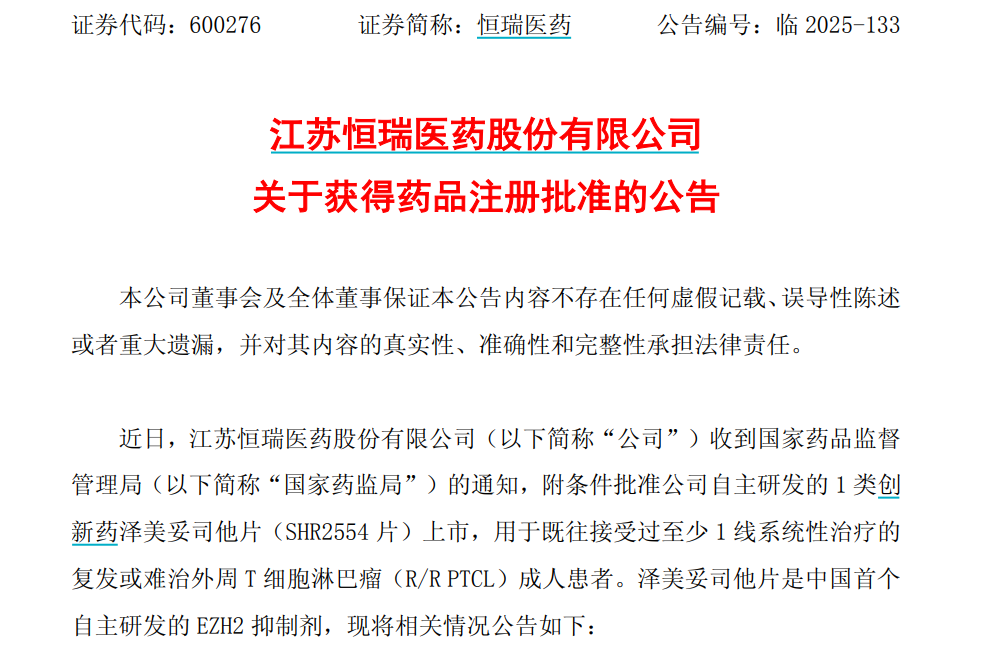 证券代码：600276 证券简称：恒瑞医药 公告编号：临2025-133

江苏恒瑞医药股份有限公司
关于获得药品注册批准的公告

本公司董事会及全体董事保证本公告内容不存在任何虚假记载、误导性陈述或者重大遗漏，并对其内容的真实性、准确性和完整性承担法律责任。

近日，江苏恒瑞医药股份有限公司（以下简称“公司”）收到国家药品监督管理局（以下简称“国家药监局”）的通知，附条件批准公司自主研发的1类创新药泽美妥司他片（SHR2554片）上市，用于既往接受过至少1线系统性治疗的复发或难治外周T细胞淋巴瘤（R/R PTCL）成人患者。泽美妥司他片是中国首个自主研发的EZH2抑制剂，现将相关情况公告如下：